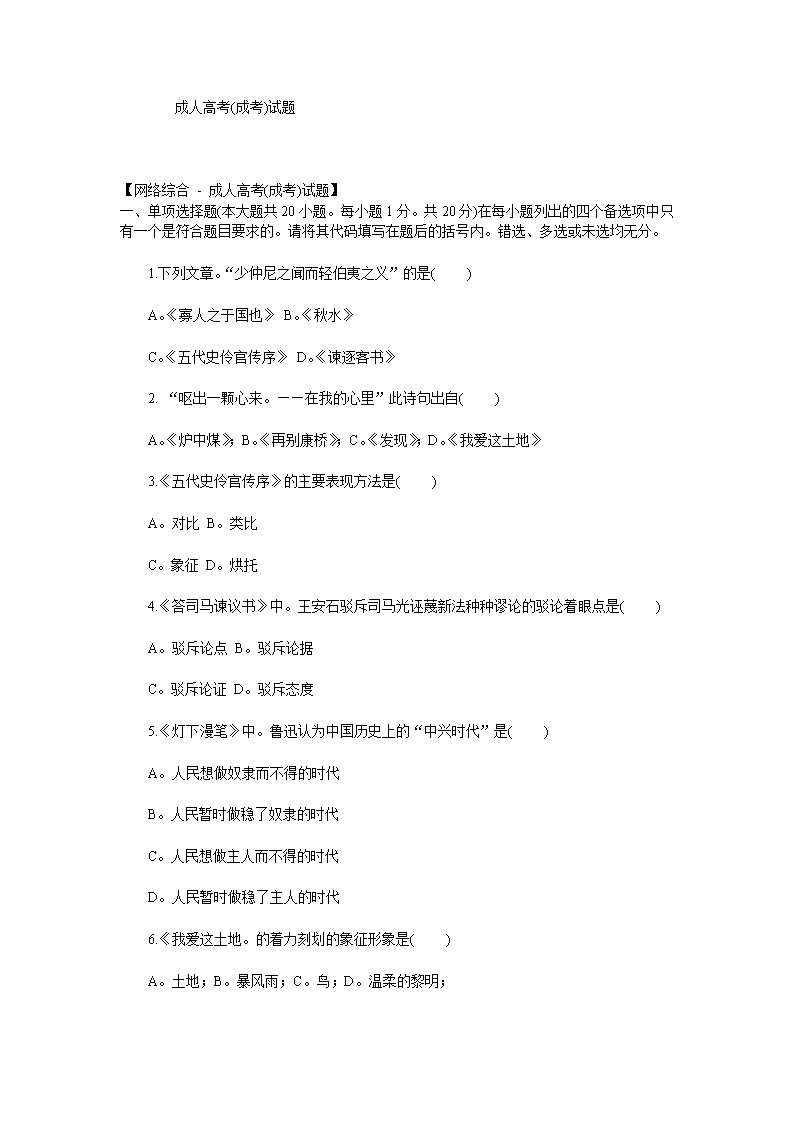 成人高考(成考)试题

【网络综合 - 成人高考(成考)试题】
一、单项选择题(本大题共 20 小题。每小题 1 分。共 20分)在每小题列出的四个备选项中只有一个是符合题目要求的。请将其代码填写在题后的括号内。错选、多选或未选均无分。

1.下列文章。“少仲尼之闻而轻伯夷之义”的是(　　)

A。《寡人之于国也》 B。《秋水》

C。《五代史伶官传序》 D。《谏逐客书》

2. “呕出一颗心来。——在我的心里”此诗句出自(　　)

A。《炉中煤》；B。《再别康桥》；C。《发现》；D。《我爱这土地》

3.《五代史伶官传序》的主要表现方法是(　　)

A。对比 B。类比

C。象征 D。烘托

4.《答司马谏议书》中。王安石驳斥司马光诬蔑新法种种谬论的驳论着眼点是(　　)

A。驳斥论点 B。驳斥论据

C。驳斥论证 D。驳斥态度

5.《灯下漫笔》中。鲁迅认为中国历史上的“中兴时代”是(　　)

A。人民想做奴隶而不得的时代

B。人民暂时做稳了奴隶的时代

C。人民想做主人而不得的时代

D。人民暂时做稳了主人的时代

6.《我爱这土地。的着力刻划的象征形象是(　　)

A。土地；B。暴风雨；C。鸟；D。温柔的黎明；